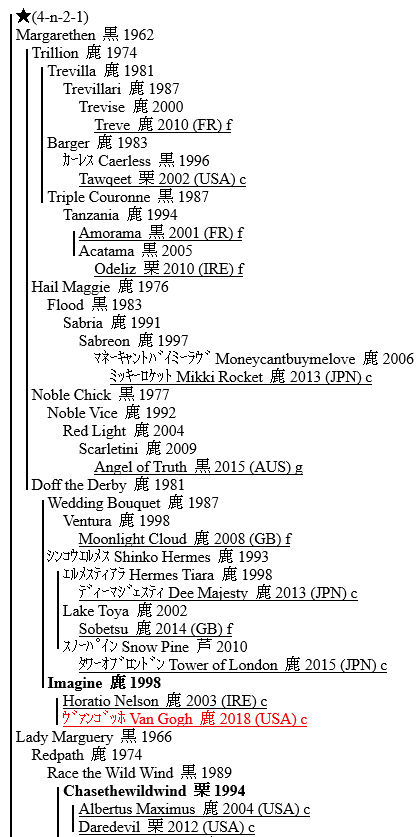 ★(4-n-2-1)
Margarethen 黒 1962
Trillion 鹿 1974
Trevilla 鹿 1981
Trevillari 鹿 1987
Trevise 鹿 2000
Treve 鹿 2010 (FR) f
Barger 鹿 1983
ｶｰﾚｽ Caerless 黒 1996
Tawqeet 栗 2002 (USA) c
Triple Couronne 黒 1987
Tanzania 鹿 1994
Amorama 黒 2001 (FR) f
Acatama 黒 2005
Odeliz 栗 2010 (IRE) f
Hail Maggie 鹿 1976
Flood 黒 1983
Sabria 鹿 1991
Sabreon 鹿 1997
ﾏﾈｰｷｬﾝﾄﾊﾞｲﾐｰﾗｳﾞ Moneycantbuymelove 鹿 2006
ﾐｯｷｰﾛｹｯﾄ Mikki Rocket 鹿 2013 (JPN) c
Noble Chick 黒 1977
Noble Vice 鹿 1992
Red Light 鹿 2004
Scarletini 鹿 2009
Angel of Truth 黒 2015 (AUS) g
Doff the Derby 鹿 1981
Wedding Bouquet 鹿 1987
Ventura 鹿 1998
Moonlight Cloud 鹿 2008 (GB) f
ｼﾝｺｳｴﾙﾒｽ Shinko Hermes 鹿 1993
ｴﾙﾒｽﾃｨｱﾗ Hermes Tiara 鹿 1998
ﾃﾞｨｰﾏｼﾞｪｽﾃｨ Dee Majesty 鹿 2013 (JPN) c
Lake Toya 鹿 2002
Sobetsu 鹿 2014 (GB) f
ｽﾉｰﾊﾟｲﾝ Snow Pine 芦 2010
ﾀﾜｰｵﾌﾞﾛﾝﾄﾞﾝ Tower of London 鹿 2015 (JPN) c
Imagine 鹿 1998
Horatio Nelson 鹿 2003 (IRE) c
ｳﾞｧﾝｺﾞｯﾎ Van Gogh 鹿 2018 (USA) c
Lady Marguery 黒 1966
Redpath 鹿 1974
Race the Wild Wind 黒 1989
Chasethewildwind 栗 1994
Albertus Maximus 鹿 2004 (USA) c
Daredevil 栗 2012 (USA) c